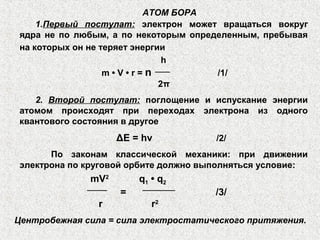 АТОМ БОРА

1.Первый постулат: электрон может вращаться вокруг ядра не по любым, а по некоторым определенным, пребывая на которых он не теряет энергии

$m \cdot V \cdot r = n \frac{h}{2\pi}$ /1/

2. Второй постулат: поглощение и испускание энергии атомом происходят при переходах электрона из одного квантового состояния в другое

$\Delta E = h\nu$ /2/

По законам классической механики: при движении электрона по круговой орбите должно выполняться условие:

$\frac{mV^2}{r} = \frac{q_1 \cdot q_2}{r^2}$ /3/

Центробежная сила = сила электростатического притяжения.